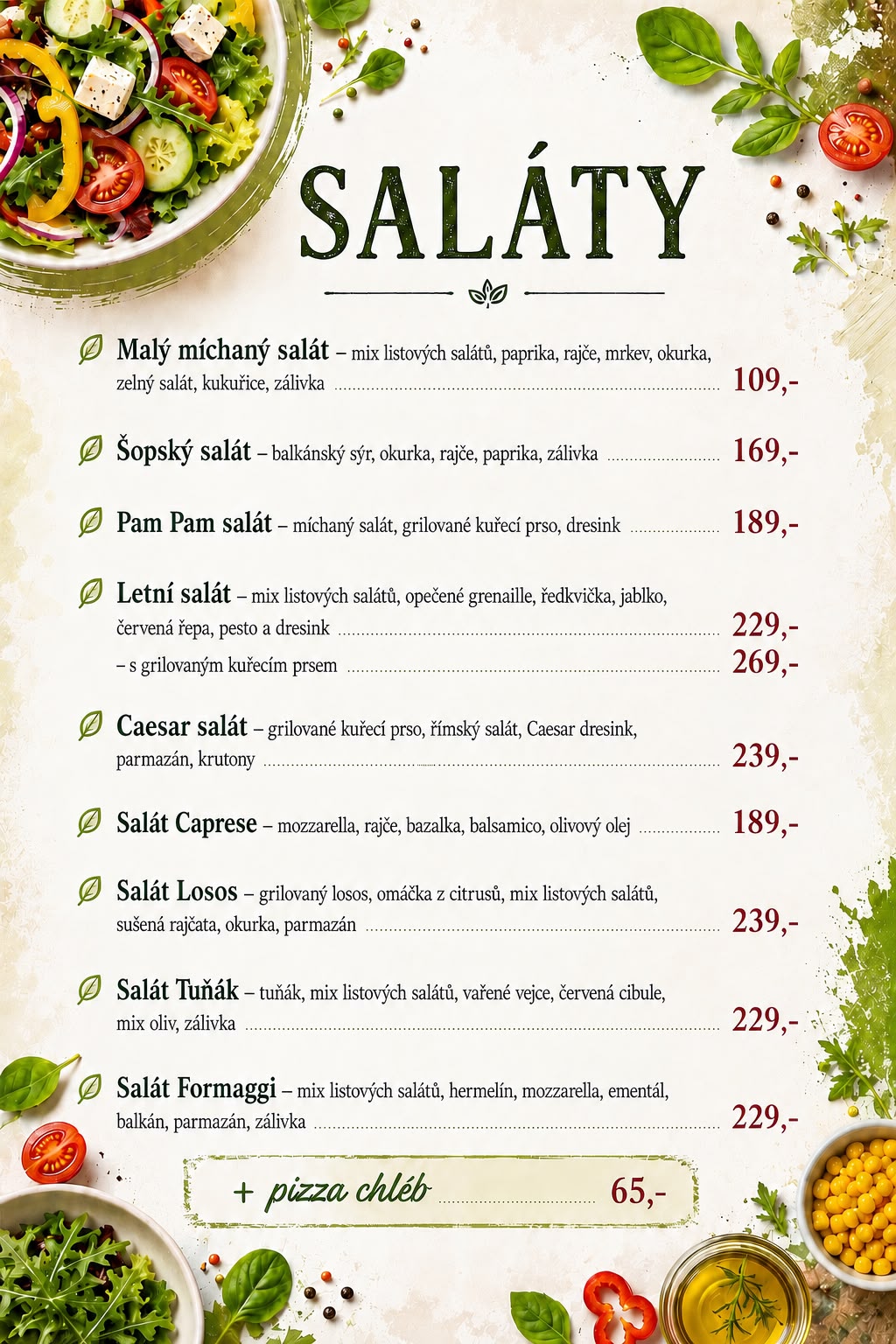 SALÁTY

Malý míchaný salát – mix listových salátů, paprika, rajče, mrkev, okurka, zelný salát, kukuřice, zálivka 109,-

Šopský salát – balkánský sýr, okurka, rajče, paprika, zálivka 169,-

Pam Pam salát – míchaný salát, grilované kuřecí prso, dresink 189,-

Letní salát – mix listových salátů, opečené grenaille, ředkvička, jablko, červená řepa, pesto a dresink 229,-
– s grilovaným kuřecím prsem 269,-

Caesar salát – grilované kuřecí prso, římský salát, Caesar dresink, parmazán, krutony 239,-

Salát Caprese – mozzarella, rajče, bazalka, balsamico, olivový olej 189,-

Salát Losos – grilovaný losos, omáčka z citrusů, mix listových salátů, sušená rajčata, okurka, parmazán 239,-

Salát Tuňák – tuňák, mix listových salátů, vařené vejce, červená cibule, mix oliv, zálivka 229,-

Salát Formaggi – mix listových salátů, hermelín, mozzarella, ementál, balkán, parmazán, zálivka 229,-

+ pizza chléb 65,-